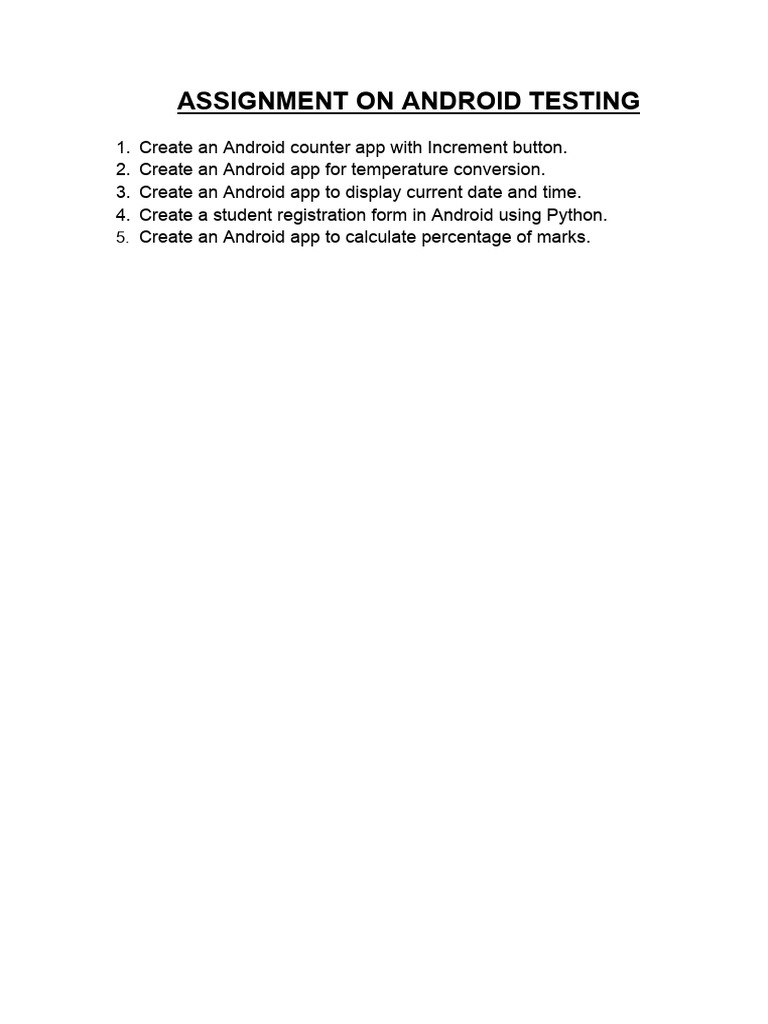 ASSIGNMENT ON ANDROID TESTING

1. Create an Android counter app with Increment button.
2. Create an Android app for temperature conversion.
3. Create an Android app to display current date and time.
4. Create a student registration form in Android using Python.
5. Create an Android app to calculate percentage of marks.